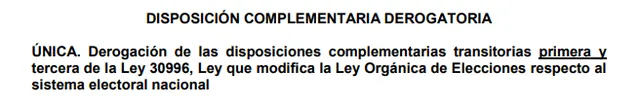 DISPOSICIÓN COMPLEMENTARIA DEROGATORIA

ÚNICA. Derogación de las disposiciones complementarias transitorias primera y tercera de la Ley 30996, Ley que modifica la Ley Orgánica de Elecciones respecto al sistema electoral nacional